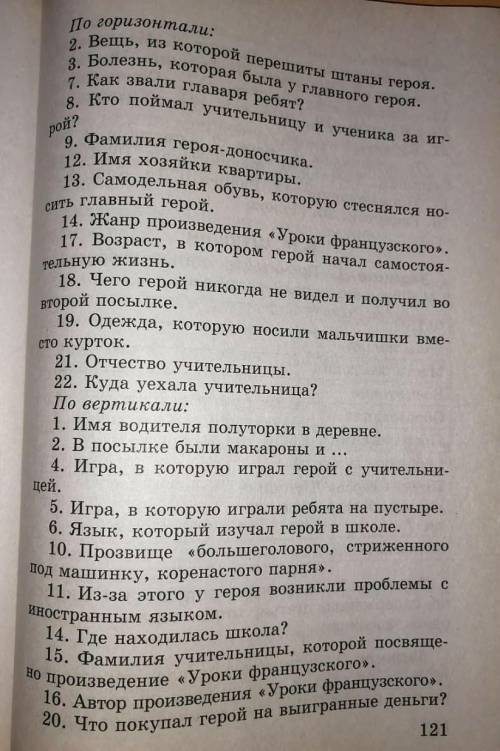 По горизонтали:
2. Вещь, из которой перешиты штаны героя.
3. Болезнь, которая была у главного героя.
7. Как звали главаря ребят?
8. Кто поймал учительницу и ученика за игрой?
9. Фамилия героя-доносчика.
12. Имя хозяйки квартиры.
13. Самодельная обувь, которую стеснялся носить главный герой.
14. Жанр произведения «Уроки французского».
17. Возраст, в котором герой начал самостоятельную жизнь.
18. Чего герой никогда не видел и получил во второй посылке.
19. Одежда, которую носили мальчишки вместо курток.
21. Отчество учительницы.
22. Куда уехала учительница?
По вертикали:
1. Имя водителя полуторки в деревне.
2. В посылке были макароны и ...
4. Игра, в которую играл герой с учительницей.
5. Игра, в которую играли ребята на пустыре.
6. Язык, который изучал герой в школе.
10. Прозвище «большеголового, стриженного под машинку, коренастого парня».
11. Из-за этого у героя возникли проблемы с иностранным языком.
14. Где находилась школа?
15. Фамилия учительницы, которой посвящено произведение «Уроки французского».
16. Автор произведения «Уроки французского».
20. Что покупал герой на выигранные деньги?
121